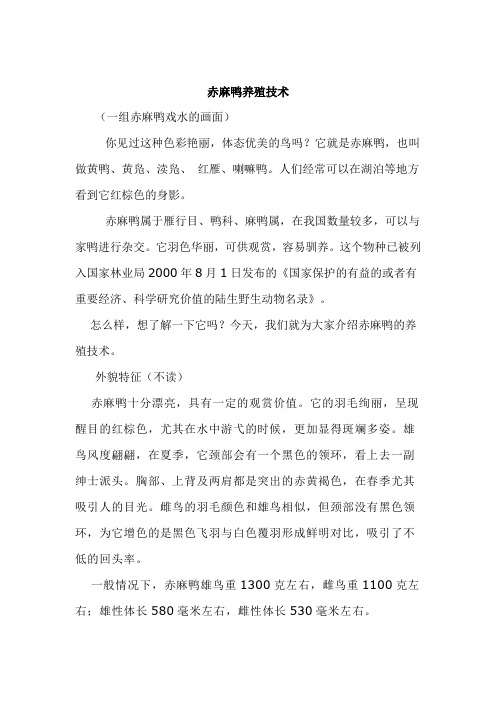 赤麻鸭养殖技术

（一组赤麻鸭戏水的画面）

你见过这种色彩艳丽，体态优美的鸟吗？它就是赤麻鸭，也叫做黄鸭、黄凫、渎凫、 红雁、喇嘛鸭。人们经常可以在湖泊等地方看到它红棕色的身影。

赤麻鸭属于雁行目、鸭科、麻鸭属，在我国数量较多，可以与家鸭进行杂交。它羽色华丽，可供观赏，容易驯养。这个物种已被列入国家林业局 2000 年 8 月 1 日发布的《国家保护的有益的或者有重要经济、科学研究价值的陆生野生动物名录》。

怎么样，想了解一下它吗？今天，我们就为大家介绍赤麻鸭的养殖技术。

外貌特征（不读）

赤麻鸭十分漂亮，具有一定的观赏价值。它的羽毛绚丽，呈现醒目的红棕色，尤其在水中游弋的时候，更加显得斑斓多姿。雄鸟风度翩翩，在夏季，它颈部会有一个黑色的领环，看上去一副绅士派头。胸部、上背及两肩都是突出的赤黄褐色，在春季尤其吸引人的目光。雌鸟的羽毛颜色和雄鸟相似，但颈部没有黑色领环，为它增色的是黑色飞羽与白色覆羽形成鲜明对比，吸引了不低的回头率。

一般情况下，赤麻鸭雄鸟重 1300 克左右，雌鸟重 1100 克左右；雄性体长 580 毫米左右，雌性体长 530 毫米左右。